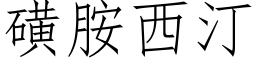 磺胺西汀